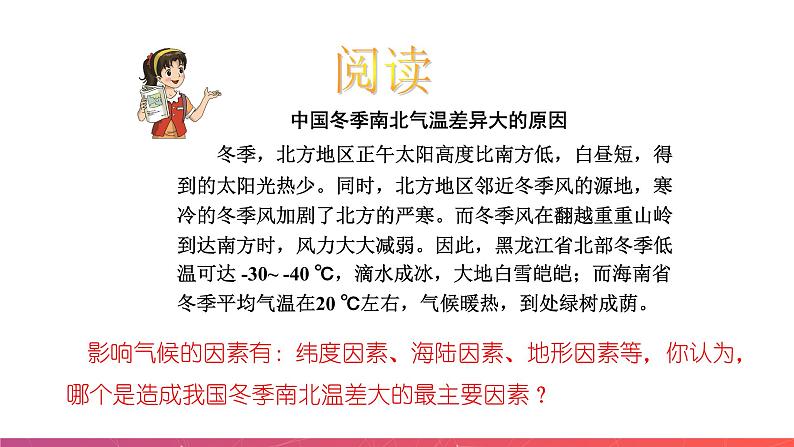 阅读

中国冬季南北气温差异大的原因

冬季，北方地区正午太阳高度比南方低，白昼短，得到的太阳光热少。同时，北方地区邻近冬季风的源地，寒冷的冬季风加剧了北方的严寒。而冬季风在翻越重重山岭到达南方时，风力大大减弱。因此，黑龙江省北部冬季低温可达 -30~ -40 ℃，滴水成冰，大地白雪皑皑；而海南省冬季平均气温在20 ℃左右，气候暖热，到处绿树成荫。

影响气候的因素有：纬度因素、海陆因素、地形因素等，你认为，哪个是造成我国冬季南北温差大的最主要因素？